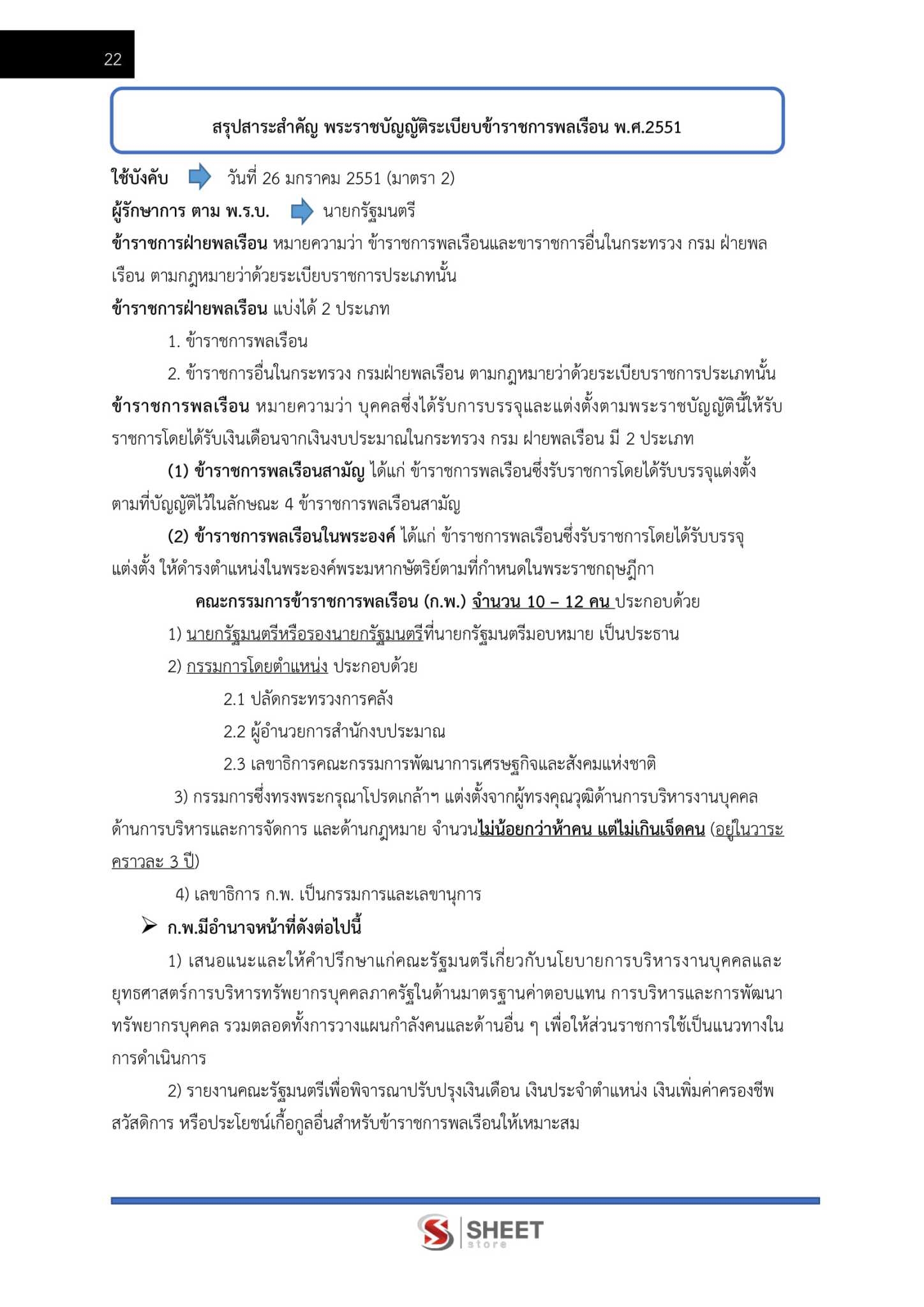 22

สรุปสาระสำคัญ พระราชบัญญัติระเบียบข้าราชการพลเรือน พ.ศ.2551

ใช้บังคับ วันที่ 26 มกราคม 2551 (มาตรา 2)
ผู้รักษาการ ตาม พ.ร.บ. นายกรัฐมนตรี
ข้าราชการฝ่ายพลเรือน หมายความว่า ข้าราชการพลเรือนและขาราชการอื่นในกระทรวง กรม ฝ่ายพลเรือน ตามกฎหมายว่าด้วยระเบียบราชการประเภทนั้น
ข้าราชการฝ่ายพลเรือน แบ่งได้ 2 ประเภท

1. ข้าราชการพลเรือน

2. ข้าราชการอื่นในกระทรวง กรมฝ่ายพลเรือน ตามกฎหมายว่าด้วยระเบียบราชการประเภทนั้น
ข้าราชการพลเรือน หมายความว่า บุคคลซึ่งได้รับการบรรจุและแต่งตั้งตามพระราชบัญญัตินี้ให้รับราชการโดยได้รับเงินเดือนจากเงินงบประมาณในกระทรวง กรม ฝ่ายพลเรือน มี 2 ประเภท

(1) ข้าราชการพลเรือนสามัญ ได้แก่ ข้าราชการพลเรือนซึ่งรับราชการโดยได้รับบรรจุแต่งตั้งตามที่บัญญัติไว้ในลักษณะ 4 ข้าราชการพลเรือนสามัญ

(2) ข้าราชการพลเรือนในพระองค์ ได้แก่ ข้าราชการพลเรือนซึ่งรับราชการโดยได้รับบรรจุแต่งตั้ง ให้ดำรงตำแหน่งในพระองค์พระมหากษัตริย์ตามที่กำหนดในพระราชกฤษฎีกา

คณะกรรมการข้าราชการพลเรือน (ก.พ.) จำนวน 10 – 12 คน ประกอบด้วย

1) นายกรัฐมนตรีหรือรองนายกรัฐมนตรีที่นายกรัฐมนตรีมอบหมาย เป็นประธาน

2) กรรมการโดยตำแหน่ง ประกอบด้วย

2.1 ปลัดกระทรวงการคลัง

2.2 ผู้อำนวยการสำนักงบประมาณ

2.3 เลขาธิการคณะกรรมการพัฒนาการเศรษฐกิจและสังคมแห่งชาติ

3) กรรมการซึ่งทรงพระกรุณาโปรดเกล้าฯ แต่งตั้งจากผู้ทรงคุณวุฒิด้านการบริหารงานบุคคล ด้านการบริหารและการจัดการ และด้านกฎหมาย จำนวนไม่น้อยกว่าห้าคน แต่ไม่เกินเจ็ดคน (อยู่ในวาระคราวละ 3 ปี)

4) เลขาธิการ ก.พ. เป็นกรรมการและเลขานุการ

➢ ก.พ.มีอำนาจหน้าที่ดังต่อไปนี้

1) เสนอแนะและให้คำปรึกษาแก่คณะรัฐมนตรีเกี่ยวกับนโยบายการบริหารงานบุคคลและยุทธศาสตร์การบริหารทรัพยากรบุคคลภาครัฐในด้านมาตรฐานค่าตอบแทน การบริหารและการพัฒนาทรัพยากรบุคคล รวมตลอดทั้งการวางแผนกำลังคนและด้านอื่น ๆ เพื่อให้ส่วนราชการใช้เป็นแนวทางในการดำเนินการ

2) รายงานคณะรัฐมนตรีเพื่อพิจารณาปรับปรุงเงินเดือน เงินประจำตำแหน่ง เงินเพิ่มค่าครองชีพ สวัสดิการ หรือประโยชน์เกื้อกูลอื่นสำหรับข้าราชการพลเรือนให้เหมาะสม

SHEET store